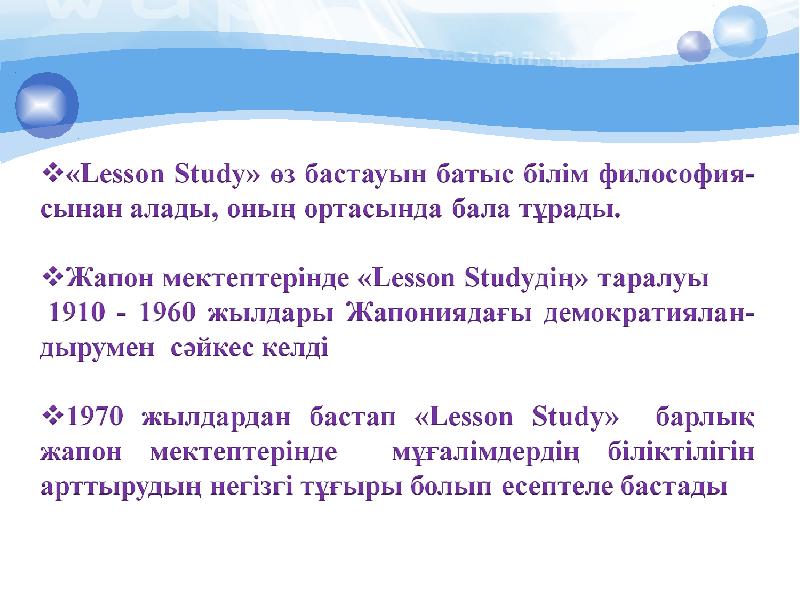 ❖«Lesson Study» өз бастауын батыс білім философиясынан алады, оның ортасында бала тұрады.

❖Жапон мектептерінде «Lesson Studyдің» таралуы 1910 - 1960 жылдары Жапониядағы демократияландырумен сәйкес келді

❖1970 жылдардан бастап «Lesson Study» барлық жапон мектептерінде мұғалімдердің біліктілігін арттырудың негізгі тұғыры болып есептеле бастады